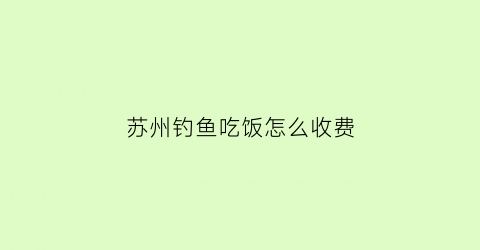 苏州钓鱼吃饭怎么收费